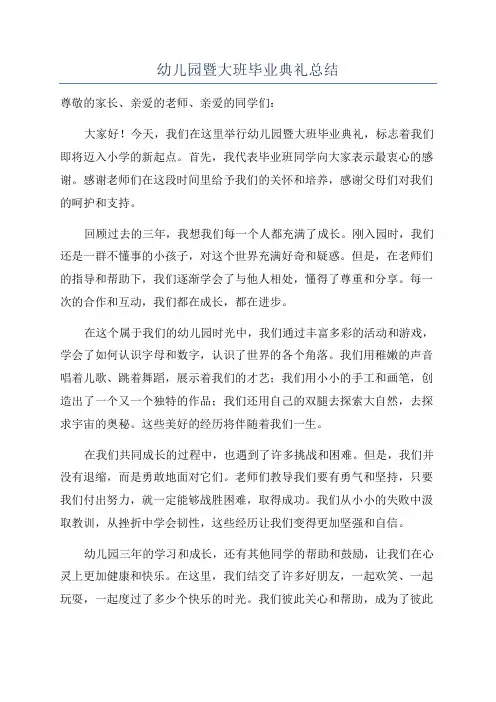 幼儿园暨大班毕业典礼总结

尊敬的家长、亲爱的老师、亲爱的同学们：

大家好！今天，我们在这里举行幼儿园暨大班毕业典礼，标志着我们即将迈入小学的新起点。首先，我代表毕业班同学向大家表示最衷心的感谢。感谢老师们在这段时间里给予我们的关怀和培养，感谢父母们对我们的呵护和支持。

回顾过去的三年，我想我们每一个人都充满了成长。刚入园时，我们还是一群不懂事的小孩子，对这个世界充满好奇和疑惑。但是，在老师们的指导和帮助下，我们逐渐学会了与他人相处，懂得了尊重和分享。每一次的合作和互动，我们都在成长，都在进步。

在这个属于我们的幼儿园时光中，我们通过丰富多彩的活动和游戏，学会了如何认识字母和数字，认识了世界的各个角落。我们用稚嫩的声音唱着儿歌、跳着舞蹈，展示着我们的才艺；我们用小小的手工和画笔，创造出了一个又一个独特的作品；我们还用自己的双腿去探索大自然，去探求宇宙的奥秘。这些美好的经历将伴随着我们一生。

在我们共同成长的过程中，也遇到了许多挑战和困难。但是，我们并没有退缩，而是勇敢地面对它们。老师们教导我们要有勇气和坚持，只要我们付出努力，就一定能够战胜困难，取得成功。我们从小小的失败中汲取教训，从挫折中学会韧性，这些经历让我们变得更加坚强和自信。

幼儿园三年的学习和成长，还有其他同学的帮助和鼓励，让我们在心灵上更加健康和快乐。在这里，我们结交了许多好朋友，一起欢笑、一起玩耍，一起度过了多少个快乐的时光。我们彼此关心和帮助，成为了彼此